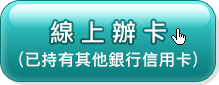 線上辦卡
(已持有其他銀行信用卡)